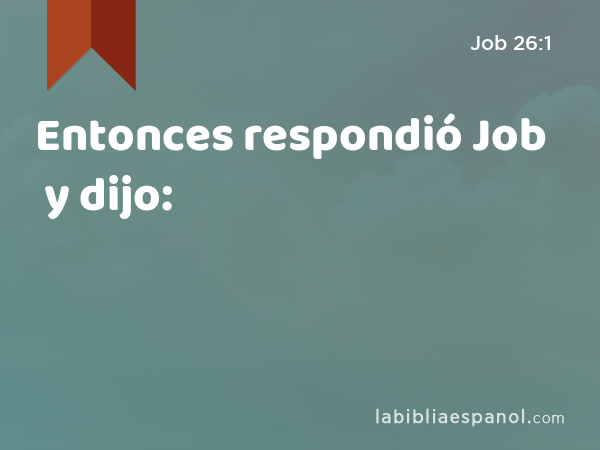 Job 26:1

Entonces respondió Job y dijo:

labibliaespanol.com